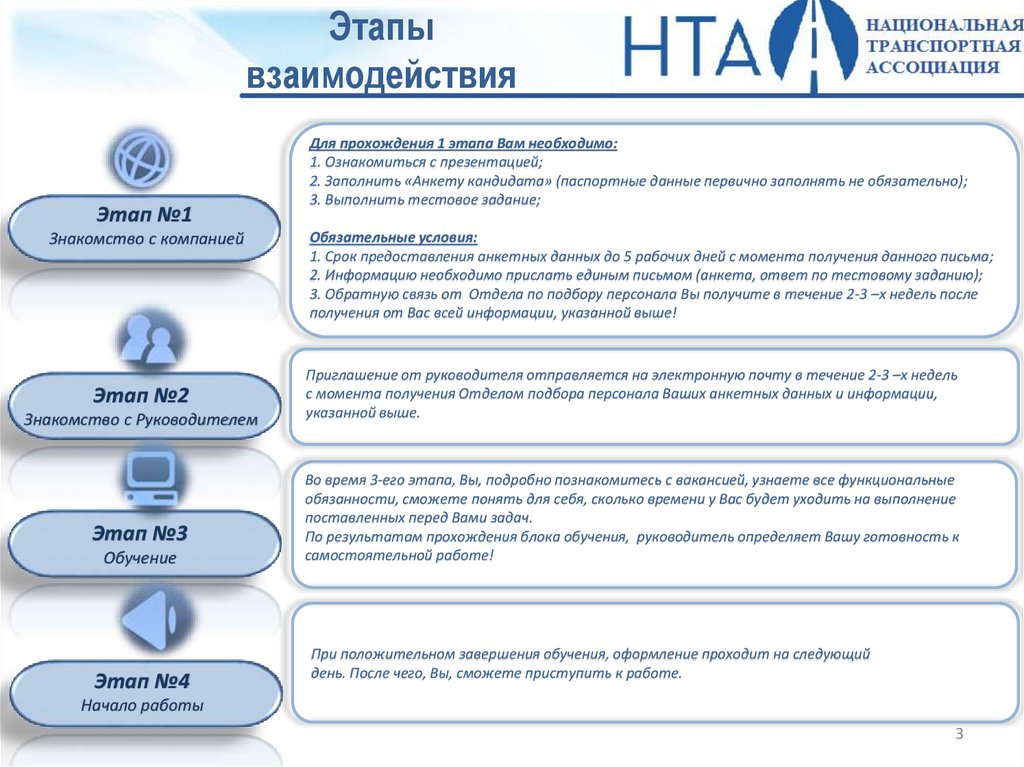 Этапы взаимодействия

НТА НАЦИОНАЛЬНАЯ ТРАНСПОРТНАЯ АССОЦИАЦИЯ

Этап №1
Знакомство с компанией

Для прохождения 1 этапа Вам необходимо:
1. Ознакомиться с презентацией;
2. Заполнить «Анкету кандидата» (паспортные данные первично заполнять не обязательно);
3. Выполнить тестовое задание;

Обязательные условия:
1. Срок предоставления анкетных данных до 5 рабочих дней с момента получения данного письма;
2. Информацию необходимо прислать единым письмом (анкета, ответ по тестовому заданию);
3. Обратную связь от Отдела по подбору персонала Вы получите в течение 2-3 –х недель после получения от Вас всей информации, указанной выше!

Этап №2
Знакомство с Руководителем

Приглашение от руководителя отправляется на электронную почту в течение 2-3 –х недель с момента получения Отделом подбора персонала Ваших анкетных данных и информации, указанной выше.

Этап №3
Обучение

Во время 3-его этапа, Вы, подробно познакомитесь с вакансией, узнаете все функциональные обязанности, сможете понять для себя, сколько времени у Вас будет уходить на выполнение поставленных перед Вами задач.
По результатам прохождения блока обучения, руководитель определяет Вашу готовность к самостоятельной работе!

Этап №4
Начало работы

При положительном завершения обучения, оформление проходит на следующий день. После чего, Вы, сможете приступить к работе.

3